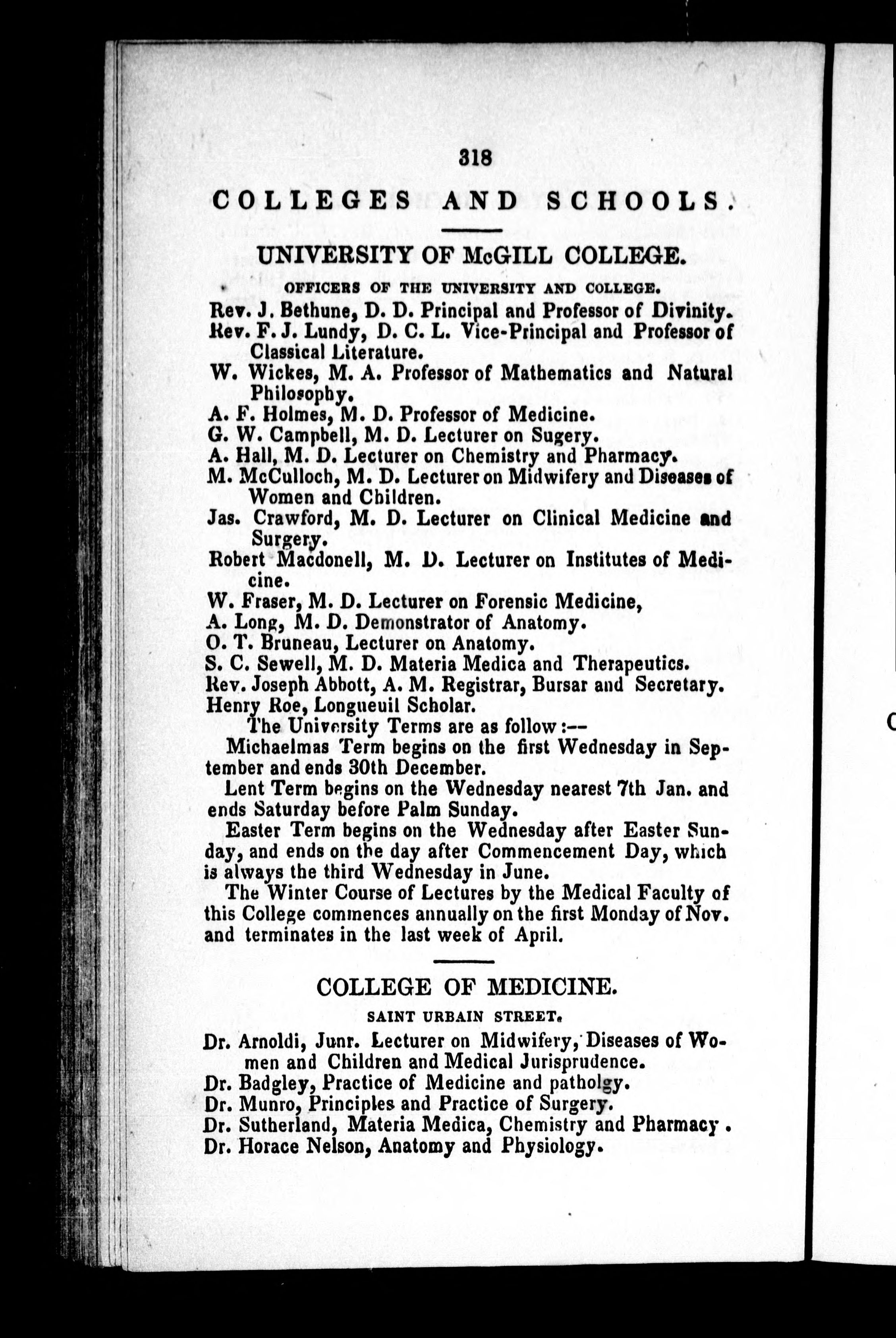 318

COLLEGES AND SCHOOLS.

UNIVERSITY OF McGILL COLLEGE.

OFFICERS OF THE UNIVERSITY AND COLLEGE.

Rev. J. Bethune, D. D. Principal and Professor of Divinity.
Rev. F. J. Lundy, D. C. L. Vice-Principal and Professor of Classical Literature.
W. Wickes, M. A. Professor of Mathematics and Natural Philosophy.
A. F. Holmes, M. D. Professor of Medicine.
G. W. Campbell, M. D. Lecturer on Sugery.
A. Hall, M. D. Lecturer on Chemistry and Pharmacy.
M. McCulloch, M. D. Lecturer on Midwifery and Diseases of Women and Children.
Jas. Crawford, M. D. Lecturer on Clinical Medicine and Surgery.
Robert Macdonell, M. D. Lecturer on Institutes of Medicine.
W. Fraser, M. D. Lecturer on Forensic Medicine,
A. Long, M. D. Demonstrator of Anatomy.
O. T. Bruneau, Lecturer on Anatomy.
S. C. Sewell, M. D. Materia Medica and Therapeutics.
Rev. Joseph Abbott, A. M. Registrar, Bursar and Secretary.
Henry Roe, Longueuil Scholar.

The University Terms are as follow:--

Michaelmas Term begins on the first Wednesday in September and ends 30th December.

Lent Term begins on the Wednesday nearest 7th Jan. and ends Saturday before Palm Sunday.

Easter Term begins on the Wednesday after Easter Sunday, and ends on the day after Commencement Day, which is always the third Wednesday in June.

The Winter Course of Lectures by the Medical Faculty of this College commences annually on the first Monday of Nov. and terminates in the last week of April.

COLLEGE OF MEDICINE.

SAINT URBAIN STREET.

Dr. Arnoldi, Junr. Lecturer on Midwifery, Diseases of Women and Children and Medical Jurisprudence.
Dr. Badgley, Practice of Medicine and patholgy.
Dr. Munro, Principles and Practice of Surgery.
Dr. Sutherland, Materia Medica, Chemistry and Pharmacy.
Dr. Horace Nelson, Anatomy and Physiology.